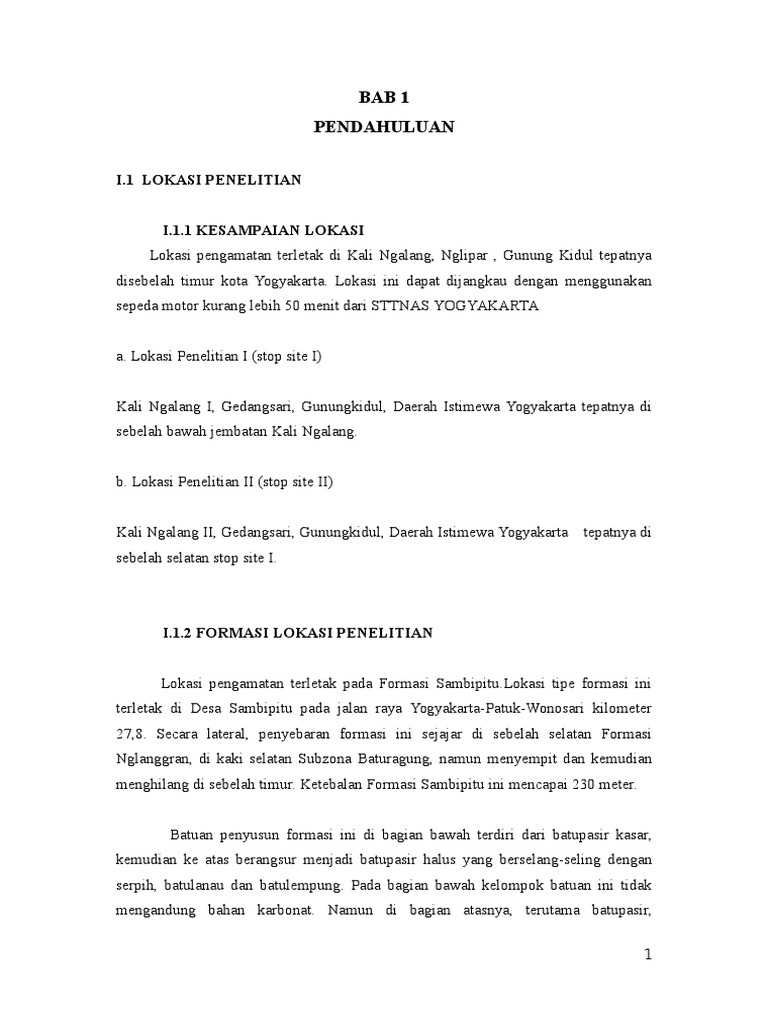 BAB 1
PENDAHULUAN

I.1 LOKASI PENELITIAN

I.1.1 KESAMPAIAN LOKASI

Lokasi pengamatan terletak di Kali Ngalang, Nglipar , Gunung Kidul tepatnya disebelah timur kota Yogyakarta. Lokasi ini dapat dijangkau dengan menggunakan sepeda motor kurang lebih 50 menit dari STTNAS YOGYAKARTA

a. Lokasi Penelitian I (stop site I)

Kali Ngalang I, Gedangsari, Gunungkidul, Daerah Istimewa Yogyakarta tepatnya di sebelah bawah jembatan Kali Ngalang.

b. Lokasi Penelitian II (stop site II)

Kali Ngalang II, Gedangsari, Gunungkidul, Daerah Istimewa Yogyakarta tepatnya di sebelah selatan stop site I.

I.1.2 FORMASI LOKASI PENELITIAN

Lokasi pengamatan terletak pada Formasi Sambipitu.Lokasi tipe formasi ini terletak di Desa Sambipitu pada jalan raya Yogyakarta-Patuk-Wonosari kilometer 27,8. Secara lateral, penyebaran formasi ini sejajar di sebelah selatan Formasi Nglanggran, di kaki selatan Subzona Baturagung, namun menyempit dan kemudian menghilang di sebelah timur. Ketebalan Formasi Sambipitu ini mencapai 230 meter.

Batuan penyusun formasi ini di bagian bawah terdiri dari batupasir kasar, kemudian ke atas berangsur menjadi batupasir halus yang berselang-seling dengan serpih, batulanau dan batulempung. Pada bagian bawah kelompok batuan ini tidak mengandung bahan karbonat. Namun di bagian atasnya, terutama batupasir,

1